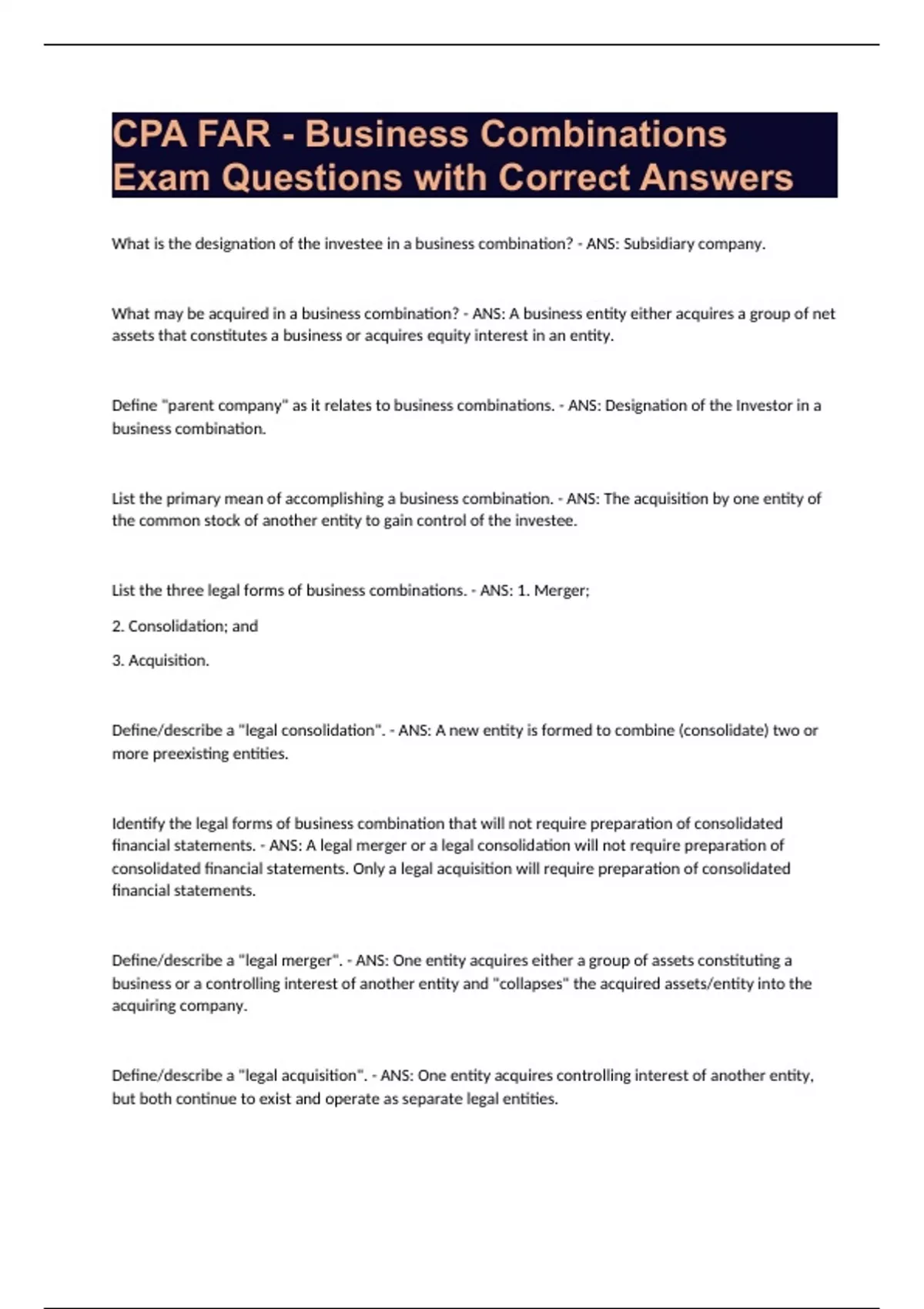 CPA FAR - Business Combinations Exam Questions with Correct Answers

What is the designation of the investee in a business combination? - ANS: Subsidiary company.

What may be acquired in a business combination? - ANS: A business entity either acquires a group of net assets that constitutes a business or acquires equity interest in an entity.

Define "parent company" as it relates to business combinations. - ANS: Designation of the Investor in a business combination.

List the primary mean of accomplishing a business combination. - ANS: The acquisition by one entity of the common stock of another entity to gain control of the investee.

List the three legal forms of business combinations. - ANS: 1. Merger;

2. Consolidation; and

3. Acquisition.

Define/describe a "legal consolidation". - ANS: A new entity is formed to combine (consolidate) two or more preexisting entities.

Identify the legal forms of business combination that will not require preparation of consolidated financial statements. - ANS: A legal merger or a legal consolidation will not require preparation of consolidated financial statements. Only a legal acquisition will require preparation of consolidated financial statements.

Define/describe a "legal merger". - ANS: One entity acquires either a group of assets constituting a business or a controlling interest of another entity and "collapses" the acquired assets/entity into the acquiring company.

Define/describe a "legal acquisition". - ANS: One entity acquires controlling interest of another entity, but both continue to exist and operate as separate legal entities.